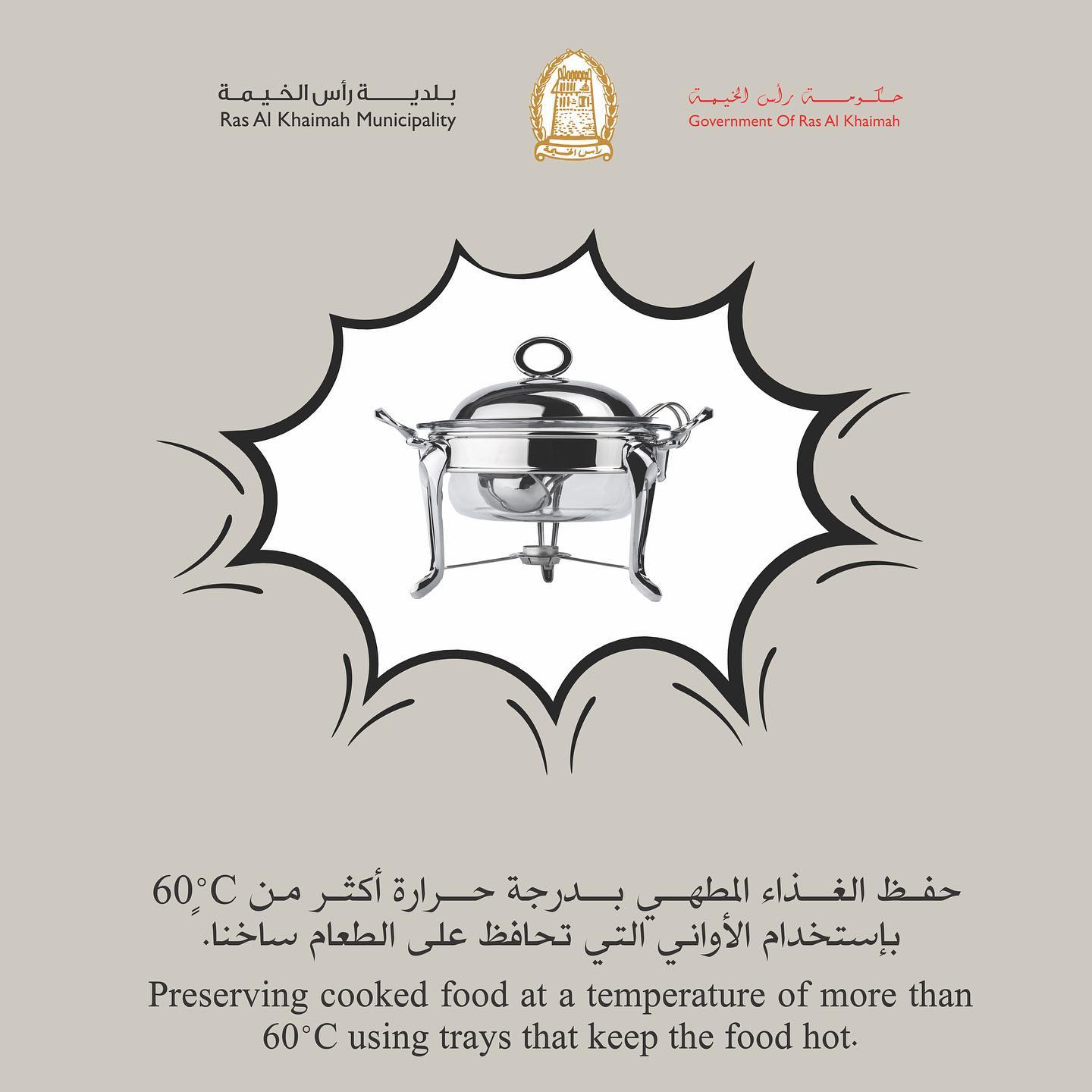 بلدية رأس الخيمة
Ras Al Khaimah Municipality

رأس الخيمة

حكومة رأس الخيمة
Government Of Ras Al Khaimah

حفظ الغذاء المطهي بدرجة حرارة أكثر من 60°C
بإستخدام الأواني التي تحافظ على الطعام ساخنا.

Preserving cooked food at a temperature of more than 60°C using trays that keep the food hot.